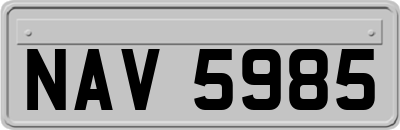 NAV 5985